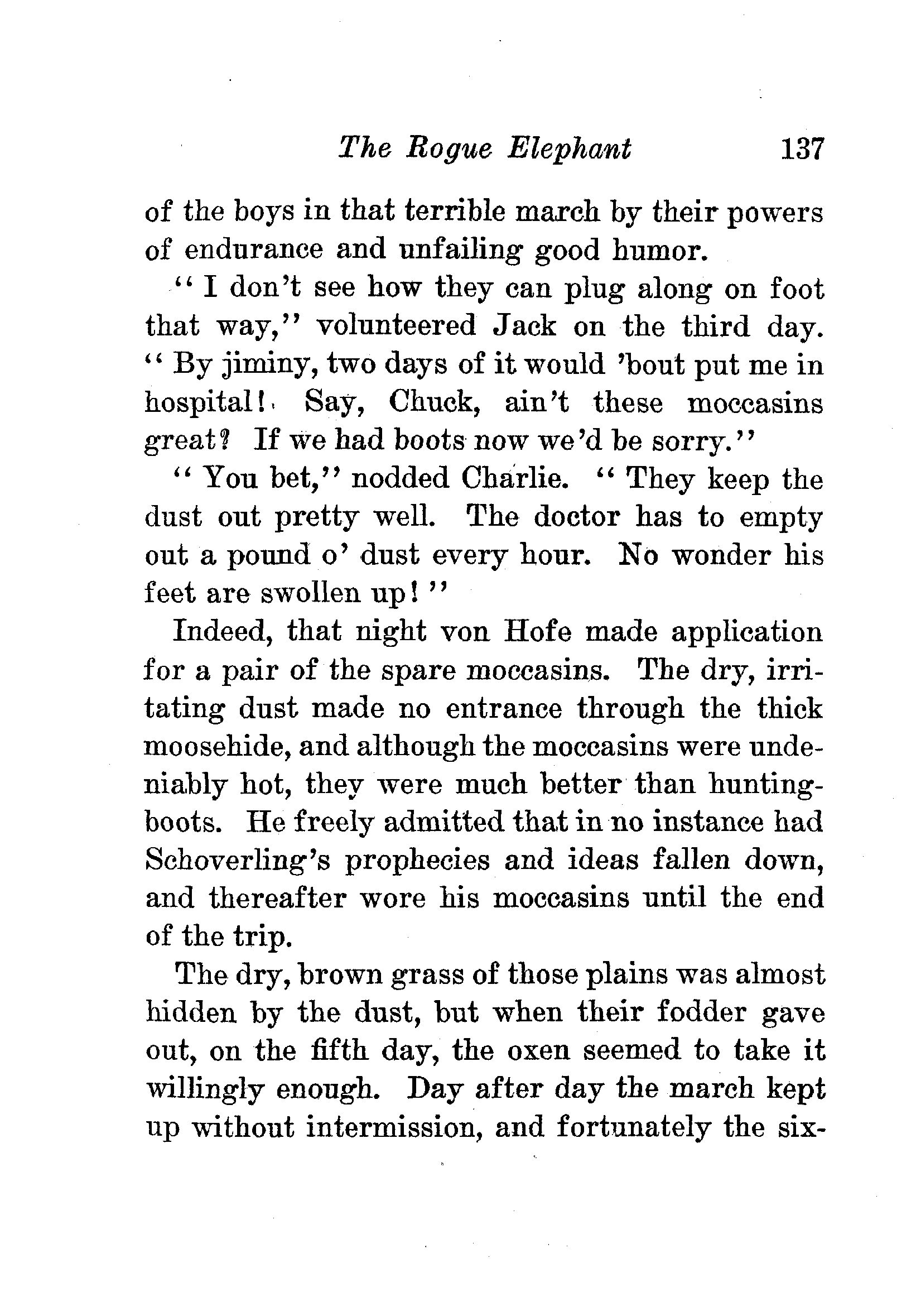 The Rogue Elephant 137

of the boys in that terrible march by their powers of endurance and unfailing good humor.

"I don't see how they can plug along on foot that way," volunteered Jack on the third day. "By jiminy, two days of it would 'bout put me in hospital! Say, Chuck, ain't these moccasins great? If we had boots now we'd be sorry."

"You bet," nodded Charlie. "They keep the dust out pretty well. The doctor has to empty out a pound o' dust every hour. No wonder his feet are swollen up!"

Indeed, that night von Hofe made application for a pair of the spare moccasins. The dry, irritating dust made no entrance through the thick moosehide, and although the moccasins were undeniably hot, they were much better than hunting-boots. He freely admitted that in no instance had Schoverling's prophecies and ideas fallen down, and thereafter wore his moccasins until the end of the trip.

The dry, brown grass of those plains was almost hidden by the dust, but when their fodder gave out, on the fifth day, the oxen seemed to take it willingly enough. Day after day the march kept up without intermission, and fortunately the six-